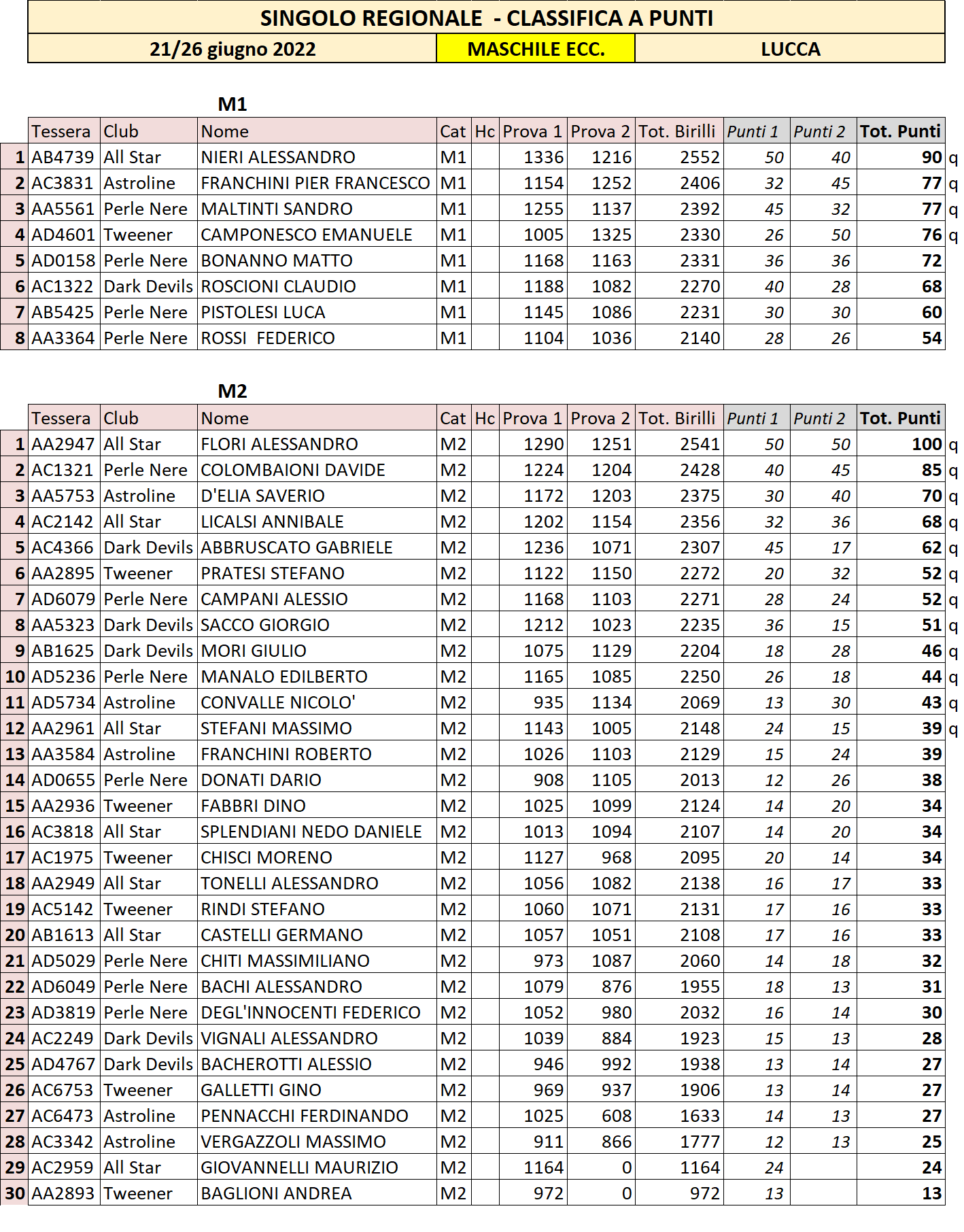 SINGOLO REGIONALE - CLASSIFICA A PUNTI

| 21/26 giugno 2022 | MASCHILE ECC. | LUCCA |
|---|---|---|

M1

| | Tessera | Club | Nome | Cat | Hc | Prova 1 | Prova 2 | Tot. Birilli | Punti 1 | Punti 2 | Tot. Punti | |
|---|---|---|---|---|---|---|---|---|---|---|---|---|
| 1 | AB4739 | All Star | NIERI ALESSANDRO | M1 | | 1336 | 1216 | 2552 | 50 | 40 | 90 | q |
| 2 | AC3831 | Astroline | FRANCHINI PIER FRANCESCO | M1 | | 1154 | 1252 | 2406 | 32 | 45 | 77 | q |
| 3 | AA5561 | Perle Nere | MALTINTI SANDRO | M1 | | 1255 | 1137 | 2392 | 45 | 32 | 77 | q |
| 4 | AD4601 | Tweener | CAMPONESCO EMANUELE | M1 | | 1005 | 1325 | 2330 | 26 | 50 | 76 | q |
| 5 | AD0158 | Perle Nere | BONANNO MATTO | M1 | | 1168 | 1163 | 2331 | 36 | 36 | 72 | |
| 6 | AC1322 | Dark Devils | ROSCIONI CLAUDIO | M1 | | 1188 | 1082 | 2270 | 40 | 28 | 68 | |
| 7 | AB5425 | Perle Nere | PISTOLESI LUCA | M1 | | 1145 | 1086 | 2231 | 30 | 30 | 60 | |
| 8 | AA3364 | Perle Nere | ROSSI FEDERICO | M1 | | 1104 | 1036 | 2140 | 28 | 26 | 54 | |

M2

| | Tessera | Club | Nome | Cat | Hc | Prova 1 | Prova 2 | Tot. Birilli | Punti 1 | Punti 2 | Tot. Punti | |
|---|---|---|---|---|---|---|---|---|---|---|---|---|
| 1 | AA2947 | All Star | FLORI ALESSANDRO | M2 | | 1290 | 1251 | 2541 | 50 | 50 | 100 | q |
| 2 | AC1321 | Perle Nere | COLOMBAIONI DAVIDE | M2 | | 1224 | 1204 | 2428 | 40 | 45 | 85 | q |
| 3 | AA5753 | Astroline | D'ELIA SAVERIO | M2 | | 1172 | 1203 | 2375 | 30 | 40 | 70 | q |
| 4 | AC2142 | All Star | LICALSI ANNIBALE | M2 | | 1202 | 1154 | 2356 | 32 | 36 | 68 | q |
| 5 | AC4366 | Dark Devils | ABBRUSCATO GABRIELE | M2 | | 1236 | 1071 | 2307 | 45 | 17 | 62 | q |
| 6 | AA2895 | Tweener | PRATESI STEFANO | M2 | | 1122 | 1150 | 2272 | 20 | 32 | 52 | q |
| 7 | AD6079 | Perle Nere | CAMPANI ALESSIO | M2 | | 1168 | 1103 | 2271 | 28 | 24 | 52 | q |
| 8 | AA5323 | Dark Devils | SACCO GIORGIO | M2 | | 1212 | 1023 | 2235 | 36 | 15 | 51 | q |
| 9 | AB1625 | Dark Devils | MORI GIULIO | M2 | | 1075 | 1129 | 2204 | 18 | 28 | 46 | q |
| 10 | AD5236 | Perle Nere | MANALO EDILBERTO | M2 | | 1165 | 1085 | 2250 | 26 | 18 | 44 | q |
| 11 | AD5734 | Astroline | CONVALLE NICOLO' | M2 | | 935 | 1134 | 2069 | 13 | 30 | 43 | q |
| 12 | AA2961 | All Star | STEFANI MASSIMO | M2 | | 1143 | 1005 | 2148 | 24 | 15 | 39 | q |
| 13 | AA3584 | Astroline | FRANCHINI ROBERTO | M2 | | 1026 | 1103 | 2129 | 15 | 24 | 39 | |
| 14 | AD0655 | Perle Nere | DONATI DARIO | M2 | | 908 | 1105 | 2013 | 12 | 26 | 38 | |
| 15 | AA2936 | Tweener | FABBRI DINO | M2 | | 1025 | 1099 | 2124 | 14 | 20 | 34 | |
| 16 | AC3818 | All Star | SPLENDIANI NEDO DANIELE | M2 | | 1013 | 1094 | 2107 | 14 | 20 | 34 | |
| 17 | AC1975 | Tweener | CHISCI MORENO | M2 | | 1127 | 968 | 2095 | 20 | 14 | 34 | |
| 18 | AA2949 | All Star | TONELLI ALESSANDRO | M2 | | 1056 | 1082 | 2138 | 16 | 17 | 33 | |
| 19 | AC5142 | Tweener | RINDI STEFANO | M2 | | 1060 | 1071 | 2131 | 17 | 16 | 33 | |
| 20 | AB1613 | All Star | CASTELLI GERMANO | M2 | | 1057 | 1051 | 2108 | 17 | 16 | 33 | |
| 21 | AD5029 | Perle Nere | CHITI MASSIMILIANO | M2 | | 973 | 1087 | 2060 | 14 | 18 | 32 | |
| 22 | AD6049 | Perle Nere | BACHI ALESSANDRO | M2 | | 1079 | 876 | 1955 | 18 | 13 | 31 | |
| 23 | AD3819 | Perle Nere | DEGL'INNOCENTI FEDERICO | M2 | | 1052 | 980 | 2032 | 16 | 14 | 30 | |
| 24 | AC2249 | Dark Devils | VIGNALI ALESSANDRO | M2 | | 1039 | 884 | 1923 | 15 | 13 | 28 | |
| 25 | AD4767 | Dark Devils | BACHEROTTI ALESSIO | M2 | | 946 | 992 | 1938 | 13 | 14 | 27 | |
| 26 | AC6753 | Tweener | GALLETTI GINO | M2 | | 969 | 937 | 1906 | 13 | 14 | 27 | |
| 27 | AC6473 | Astroline | PENNACCHI FERDINANDO | M2 | | 1025 | 608 | 1633 | 14 | 13 | 27 | |
| 28 | AC3342 | Astroline | VERGAZZOLI MASSIMO | M2 | | 911 | 866 | 1777 | 12 | 13 | 25 | |
| 29 | AC2959 | All Star | GIOVANNELLI MAURIZIO | M2 | | 1164 | 0 | 1164 | 24 | | 24 | |
| 30 | AA2893 | Tweener | BAGLIONI ANDREA | M2 | | 972 | 0 | 972 | 13 | | 13 | |